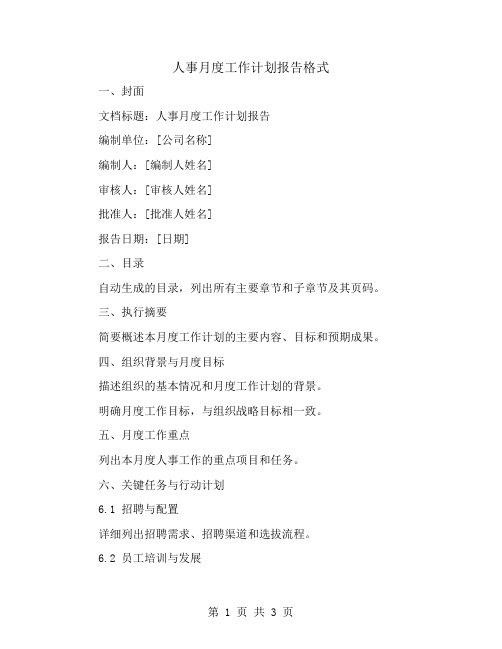 人事月度工作计划报告格式

一、封面

文档标题：人事月度工作计划报告

编制单位：[公司名称]

编制人：[编制人姓名]

审核人：[审核人姓名]

批准人：[批准人姓名]

报告日期：[日期]

二、目录

自动生成的目录，列出所有主要章节和子章节及其页码。

三、执行摘要

简要概述本月度工作计划的主要内容、目标和预期成果。

四、组织背景与月度目标

描述组织的基本情况和月度工作计划的背景。

明确月度工作目标，与组织战略目标相一致。

五、月度工作重点

列出本月度人事工作的重点项目和任务。

六、关键任务与行动计划

6.1 招聘与配置

详细列出招聘需求、招聘渠道和选拔流程。

6.2 员工培训与发展

第 1 页 共 3 页